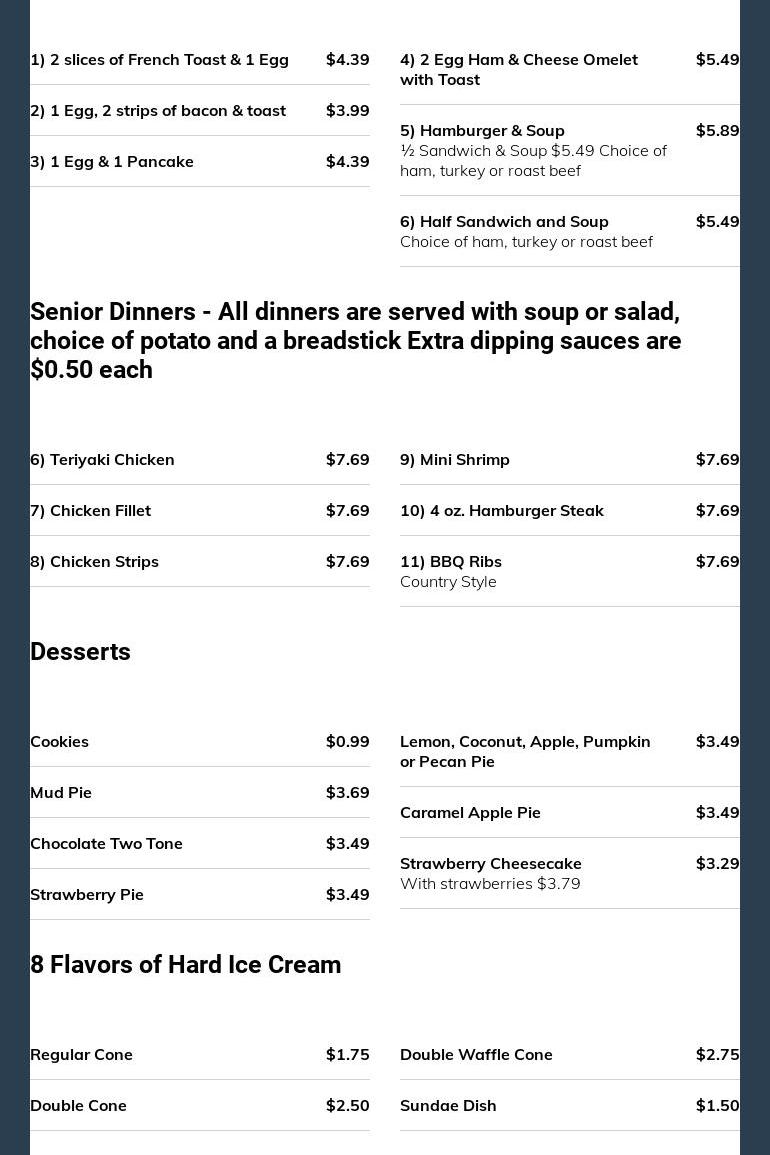 1) 2 slices of French Toast & 1 Egg $4.39

2) 1 Egg, 2 strips of bacon & toast $3.99

3) 1 Egg & 1 Pancake $4.39

4) 2 Egg Ham & Cheese Omelet with Toast $5.49

5) Hamburger & Soup $5.89
½ Sandwich & Soup $5.49 Choice of ham, turkey or roast beef

6) Half Sandwich and Soup $5.49
Choice of ham, turkey or roast beef

Senior Dinners - All dinners are served with soup or salad, choice of potato and a breadstick Extra dipping sauces are $0.50 each

6) Teriyaki Chicken $7.69

7) Chicken Fillet $7.69

8) Chicken Strips $7.69

9) Mini Shrimp $7.69

10) 4 oz. Hamburger Steak $7.69

11) BBQ Ribs $7.69
Country Style

Desserts

Cookies $0.99

Mud Pie $3.69

Chocolate Two Tone $3.49

Strawberry Pie $3.49

Lemon, Coconut, Apple, Pumpkin or Pecan Pie $3.49

Caramel Apple Pie $3.49

Strawberry Cheesecake $3.29
With strawberries $3.79

8 Flavors of Hard Ice Cream

Regular Cone $1.75

Double Cone $2.50

Double Waffle Cone $2.75

Sundae Dish $1.50